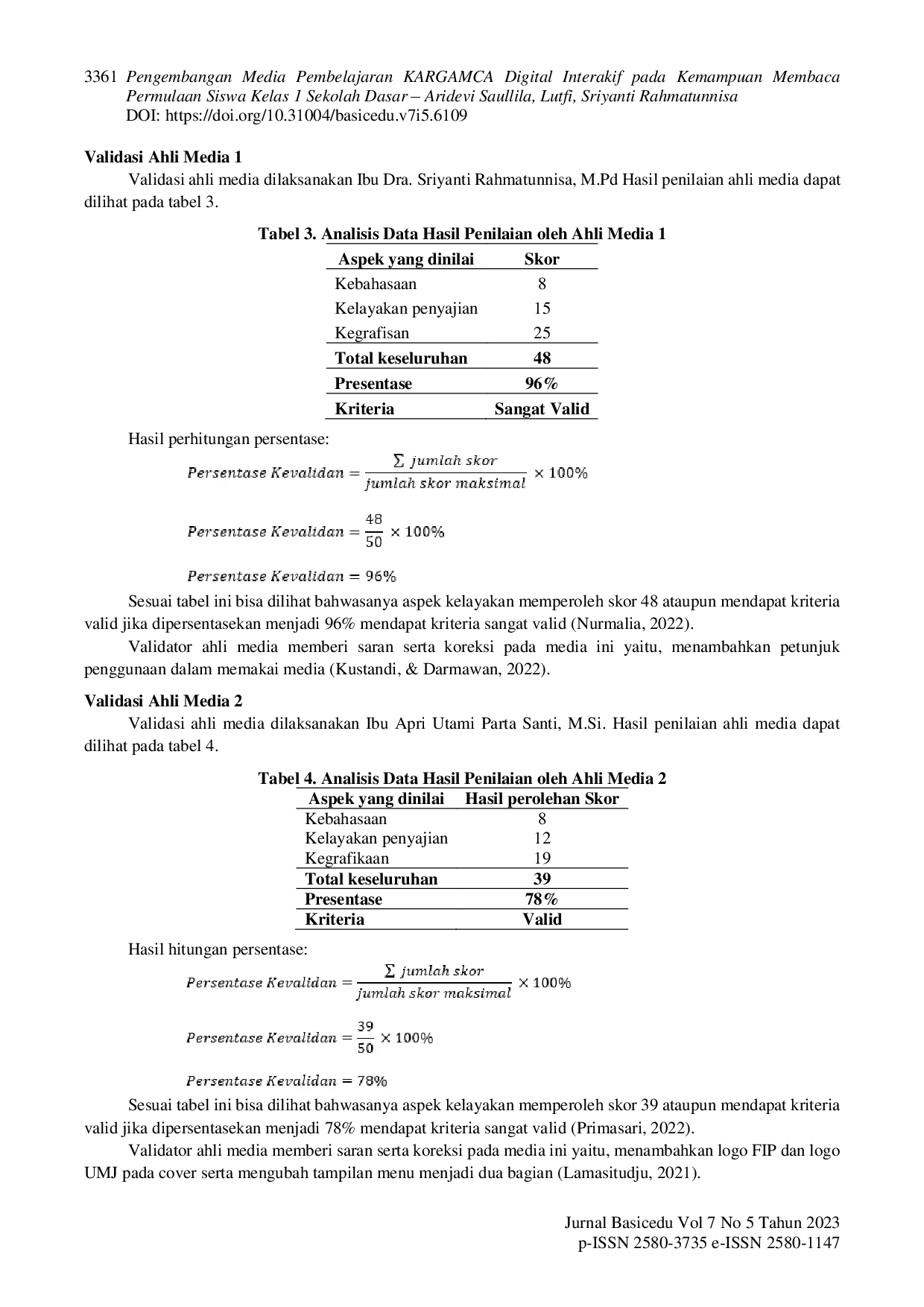 3361 Pengembangan Media Pembelajaran KARGAMCA Digital Interakif pada Kemampuan Membaca Permulaan Siswa Kelas 1 Sekolah Dasar – Aridevi Saullila, Lutfi, Sriyanti Rahmatunnisa
DOI: https://doi.org/10.31004/basicedu.v7i5.6109

Validasi Ahli Media 1

Validasi ahli media dilaksanakan Ibu Dra. Sriyanti Rahmatunnisa, M.Pd Hasil penilaian ahli media dapat dilihat pada tabel 3.

Tabel 3. Analisis Data Hasil Penilaian oleh Ahli Media 1

| Aspek yang dinilai | Skor |
|---|---|
| Kebahasaan | 8 |
| Kelayakan penyajian | 15 |
| Kegrafisan | 25 |
| Total keseluruhan | 48 |
| Presentase | 96% |
| Kriteria | Sangat Valid |

Hasil perhitungan persentase:

$Persentase\ Kevalidan = \frac{\sum jumlah\ skor}{jumlah\ skor\ maksimal} \times 100\%$

$Persentase\ Kevalidan = \frac{48}{50} \times 100\%$

$Persentase\ Kevalidan = 96\%$

Sesuai tabel ini bisa dilihat bahwasanya aspek kelayakan memperoleh skor 48 ataupun mendapat kriteria valid jika dipersentasekan menjadi 96% mendapat kriteria sangat valid (Nurmalia, 2022).

Validator ahli media memberi saran serta koreksi pada media ini yaitu, menambahkan petunjuk penggunaan dalam memakai media (Kustandi, & Darmawan, 2022).

Validasi Ahli Media 2

Validasi ahli media dilaksanakan Ibu Apri Utami Parta Santi, M.Si. Hasil penilaian ahli media dapat dilihat pada tabel 4.

Tabel 4. Analisis Data Hasil Penilaian oleh Ahli Media 2

| Aspek yang dinilai | Hasil perolehan Skor |
|---|---|
| Kebahasaan | 8 |
| Kelayakan penyajian | 12 |
| Kegrafikaan | 19 |
| Total keseluruhan | 39 |
| Presentase | 78% |
| Kriteria | Valid |

Hasil hitungan persentase:

$Persentase\ Kevalidan = \frac{\sum jumlah\ skor}{jumlah\ skor\ maksimal} \times 100\%$

$Persentase\ Kevalidan = \frac{39}{50} \times 100\%$

$Persentase\ Kevalidan = 78\%$

Sesuai tabel ini bisa dilihat bahwasanya aspek kelayakan memperoleh skor 39 ataupun mendapat kriteria valid jika dipersentasekan menjadi 78% mendapat kriteria sangat valid (Primasari, 2022).

Validator ahli media memberi saran serta koreksi pada media ini yaitu, menambahkan logo FIP dan logo UMJ pada cover serta mengubah tampilan menu menjadi dua bagian (Lamasitudju, 2021).

Jurnal Basicedu Vol 7 No 5 Tahun 2023
p-ISSN 2580-3735 e-ISSN 2580-1147